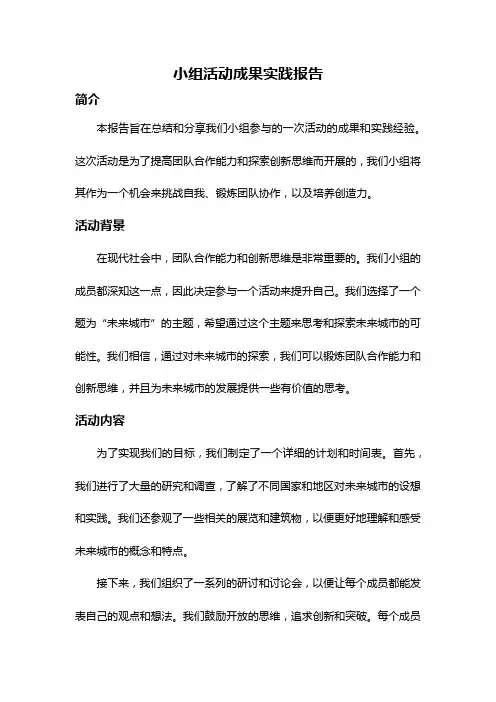 小组活动成果实践报告

简介

本报告旨在总结和分享我们小组参与的一次活动的成果和实践经验。这次活动是为了提高团队合作能力和探索创新思维而开展的，我们小组将其作为一个机会来挑战自我、锻炼团队协作，以及培养创造力。

活动背景

在现代社会中，团队合作能力和创新思维是非常重要的。我们小组的成员都深知这一点，因此决定参与一个活动来提升自己。我们选择了一个题为“未来城市”的主题，希望通过这个主题来思考和探索未来城市的可能性。我们相信，通过对未来城市的探索，我们可以锻炼团队合作能力和创新思维，并且为未来城市的发展提供一些有价值的思考。

活动内容

为了实现我们的目标，我们制定了一个详细的计划和时间表。首先，我们进行了大量的研究和调查，了解了不同国家和地区对未来城市的设想和实践。我们还参观了一些相关的展览和建筑物，以便更好地理解和感受未来城市的概念和特点。

接下来，我们组织了一系列的研讨和讨论会，以便让每个成员都能发表自己的观点和想法。我们鼓励开放的思维，追求创新和突破。每个成员